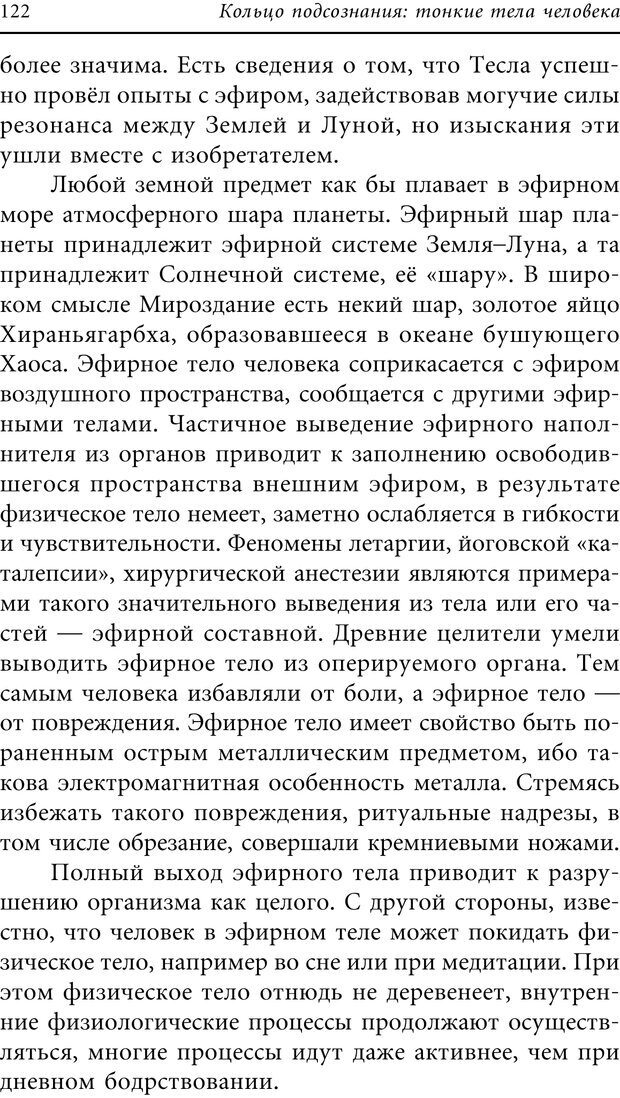 122 Кольцо подсознания: тонкие тела человека

более значима. Есть сведения о том, что Тесла успешно провёл опыты с эфиром, задействовав могучие силы резонанса между Землей и Луной, но изыскания эти ушли вместе с изобретателем.

Любой земной предмет как бы плавает в эфирном море атмосферного шара планеты. Эфирный шар планеты принадлежит эфирной системе Земля–Луна, а та принадлежит Солнечной системе, её «шару». В широком смысле Мироздание есть некий шар, золотое яйцо Хираньягарбха, образовавшееся в океане бушующего Хаоса. Эфирное тело человека соприкасается с эфиром воздушного пространства, сообщается с другими эфирными телами. Частичное выведение эфирного наполнителя из органов приводит к заполнению освободившегося пространства внешним эфиром, в результате физическое тело немеет, заметно ослабляется в гибкости и чувствительности. Феномены летаргии, йоговской «каталепсии», хирургической анестезии являются примерами такого значительного выведения из тела или его частей — эфирной составной. Древние целители умели выводить эфирное тело из оперируемого органа. Тем самым человека избавляли от боли, а эфирное тело — от повреждения. Эфирное тело имеет свойство быть пораненным острым металлическим предметом, ибо такова электромагнитная особенность металла. Стремясь избежать такого повреждения, ритуальные надрезы, в том числе обрезание, совершали кремниевыми ножами.

Полный выход эфирного тела приводит к разрушению организма как целого. С другой стороны, известно, что человек в эфирном теле может покидать физическое тело, например во сне или при медитации. При этом физическое тело отнюдь не деревенеет, внутренние физиологические процессы продолжают осуществляться, многие процессы идут даже активнее, чем при дневном бодрствовании.